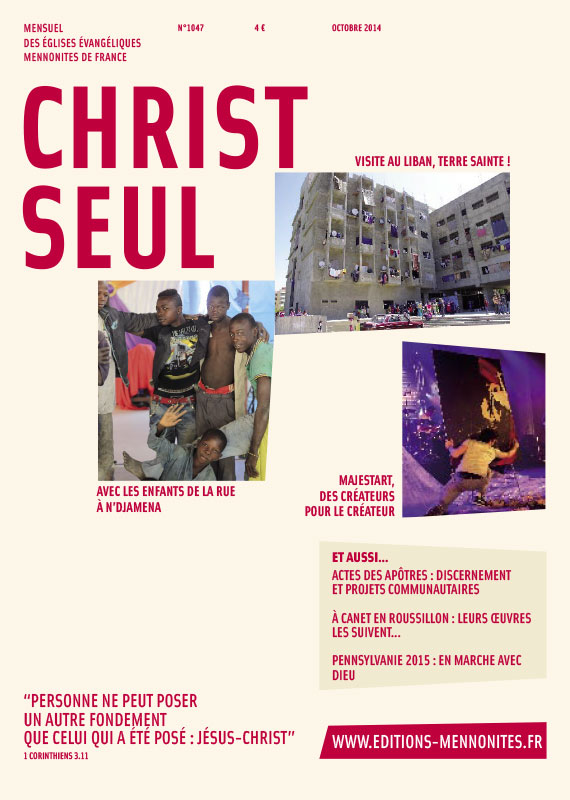 MENSUEL
DES ÉGLISES ÉVANGÉLIQUES
MENNONITES DE FRANCE

N°1047

4 €

OCTOBRE 2014

CHRIST
SEUL

VISITE AU LIBAN, TERRE SAINTE !

AVEC LES ENFANTS DE LA RUE
À N'DJAMENA

MAJESTART,
DES CRÉATEURS
POUR LE CRÉATEUR

ET AUSSI...

ACTES DES APÔTRES : DISCERNEMENT ET PROJETS COMMUNAUTAIRES

À CANET EN ROUSSILLON : LEURS ŒUVRES LES SUIVENT...

PENNSYLVANIE 2015 : EN MARCHE AVEC DIEU

"PERSONNE NE PEUT POSER
UN AUTRE FONDEMENT
QUE CELUI QUI A ÉTÉ POSÉ : JÉSUS-CHRIST"
1 CORINTHIENS 3.11

WWW.EDITIONS-MENNONITES.FR